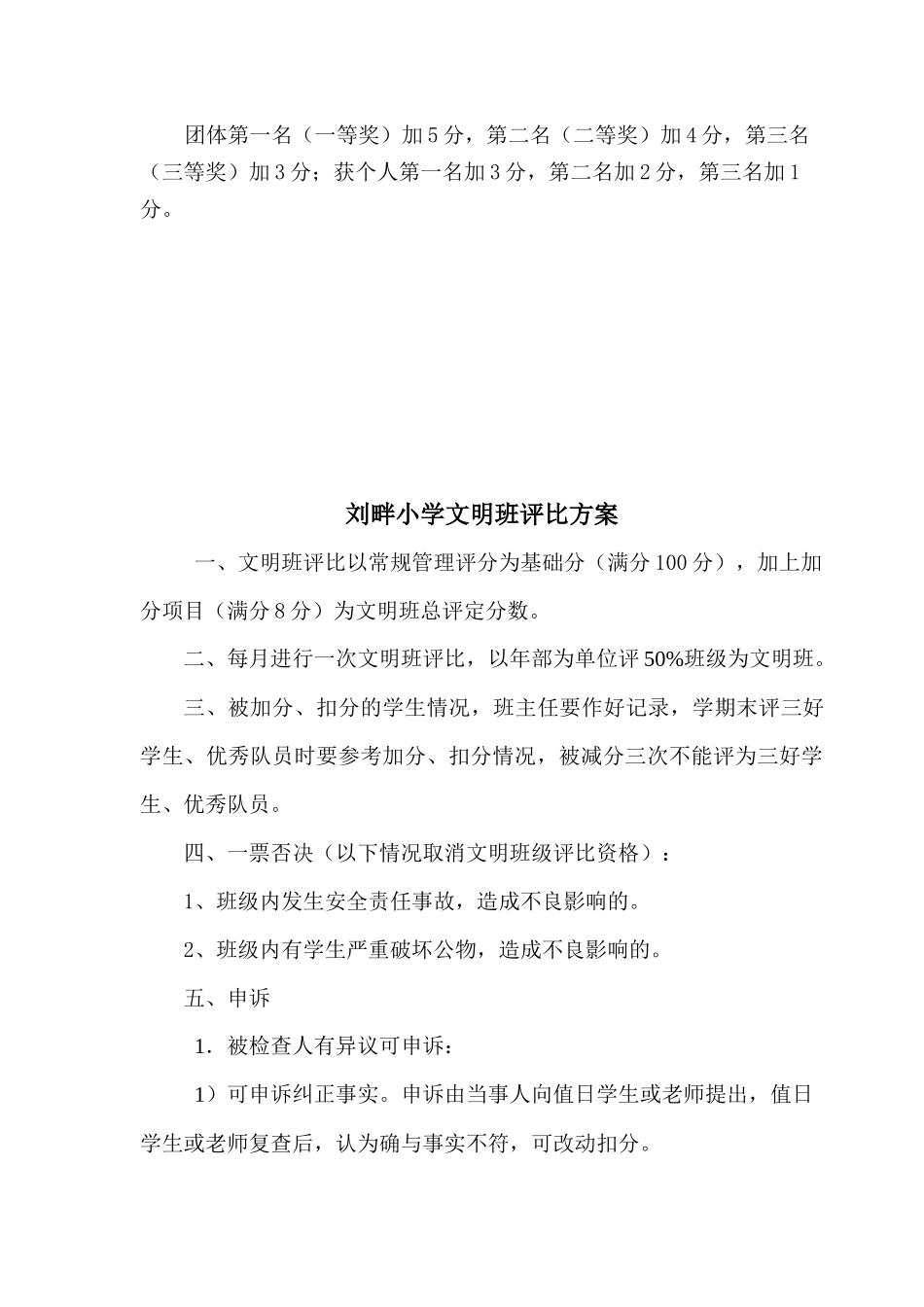 团体第一名（一等奖）加 5 分，第二名（二等奖）加 4 分，第三名（三等奖）加 3 分；获个人第一名加 3 分，第二名加 2 分，第三名加 1 分。

刘畔小学文明班评比方案

一、文明班评比以常规管理评分为基础分（满分 100 分），加上加分项目（满分 8 分）为文明班总评定分数。

二、每月进行一次文明班评比，以年部为单位评 50%班级为文明班。

三、被加分、扣分的学生情况，班主任要作好记录，学期末评三好学生、优秀队员时要参考加分、扣分情况，被减分三次不能评为三好学生、优秀队员。

四、一票否决（以下情况取消文明班级评比资格）：

1、班级内发生安全责任事故，造成不良影响的。

2、班级内有学生严重破坏公物，造成不良影响的。

五、申诉

1．被检查人有异议可申诉：

1）可申诉纠正事实。申诉由当事人向值日学生或老师提出，值日学生或老师复查后，认为确与事实不符，可改动扣分。